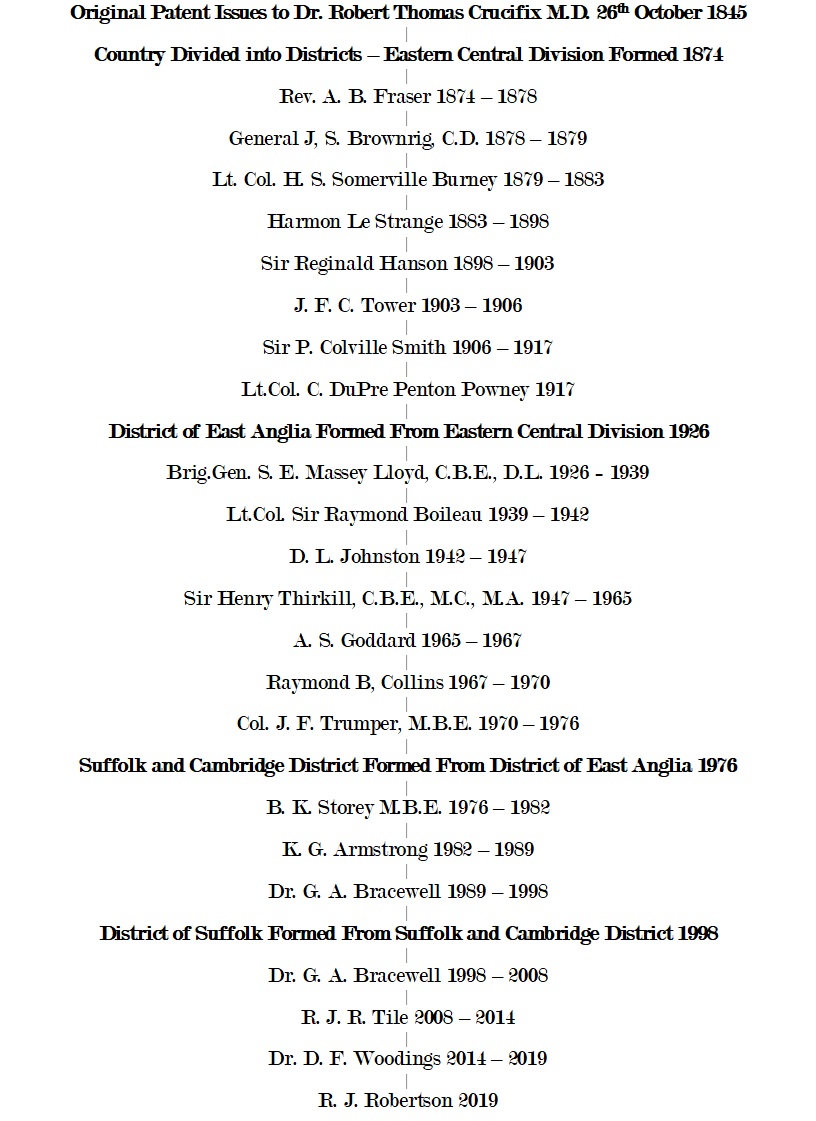 Original Patent Issues to Dr. Robert Thomas Crucifix M.D. 26th October 1845

Country Divided into Districts – Eastern Central Division Formed 1874

Rev. A. B. Fraser 1874 – 1878

General J, S. Brownrig, C.D. 1878 – 1879

Lt. Col. H. S. Somerville Burney 1879 – 1883

Harmon Le Strange 1883 – 1898

Sir Reginald Hanson 1898 – 1903

J. F. C. Tower 1903 – 1906

Sir P. Colville Smith 1906 – 1917

Lt.Col. C. DuPre Penton Powney 1917

District of East Anglia Formed From Eastern Central Division 1926

Brig.Gen. S. E. Massey Lloyd, C.B.E., D.L. 1926 - 1939

Lt.Col. Sir Raymond Boileau 1939 – 1942

D. L. Johnston 1942 – 1947

Sir Henry Thirkill, C.B.E., M.C., M.A. 1947 – 1965

A. S. Goddard 1965 – 1967

Raymond B, Collins 1967 – 1970

Col. J. F. Trumper, M.B.E. 1970 – 1976

Suffolk and Cambridge District Formed From District of East Anglia 1976

B. K. Storey M.B.E. 1976 – 1982

K. G. Armstrong 1982 – 1989

Dr. G. A. Bracewell 1989 – 1998

District of Suffolk Formed From Suffolk and Cambridge District 1998

Dr. G. A. Bracewell 1998 – 2008

R. J. R. Tile 2008 – 2014

Dr. D. F. Woodings 2014 – 2019

R. J. Robertson 2019